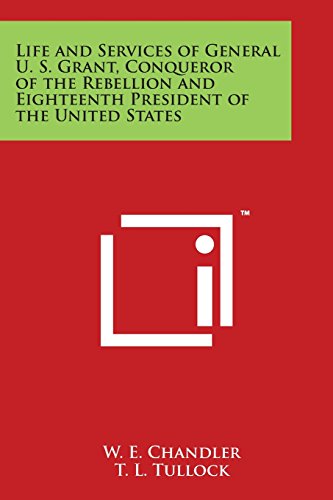 Life and Services of General U. S. Grant, Conqueror of the Rebellion and Eighteenth President of the United States

™

W. E. Chandler
T. L. Tullock